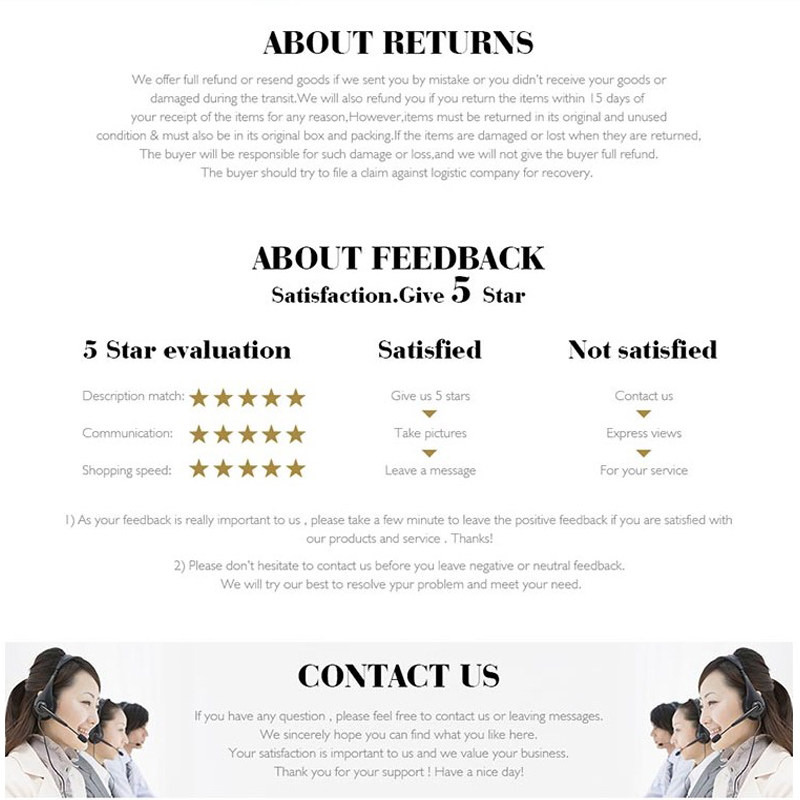 ABOUT RETURNS

We offer full refund or resend goods if we sent you by mistake or you didn't receive your goods or damaged during the transit.We will also refund you if you return the items within 15 days of your receipt of the items for any reason,However,items must be returned in its original and unused condition & must also be in its original box and packing.If the items are damaged or lost when they are returned, The buyer will be responsible for such damage or loss,and we will not give the buyer full refund. The buyer should try to file a claim against logistic company for recovery.

ABOUT FEEDBACK
Satisfaction.Give 5 Star

5 Star evaluation

Description match: ★★★★★
Communication: ★★★★★
Shopping speed: ★★★★★

Satisfied

Give us 5 stars
Take pictures
Leave a message

Not satisfied

Contact us
Express views
For your service

1) As your feedback is really important to us , please take a few minute to leave the positive feedback if you are satisfied with our products and service . Thanks!

2) Please don't hesitate to contact us before you leave negative or neutral feedback. We will try our best to resolve ypur problem and meet your need.

CONTACT US

If you have any question , please feel free to contact us or leaving messages.
We sincerely hope you can find what you like here.
Your satisfaction is important to us and we value your business.
Thank you for your support ! Have a nice day!